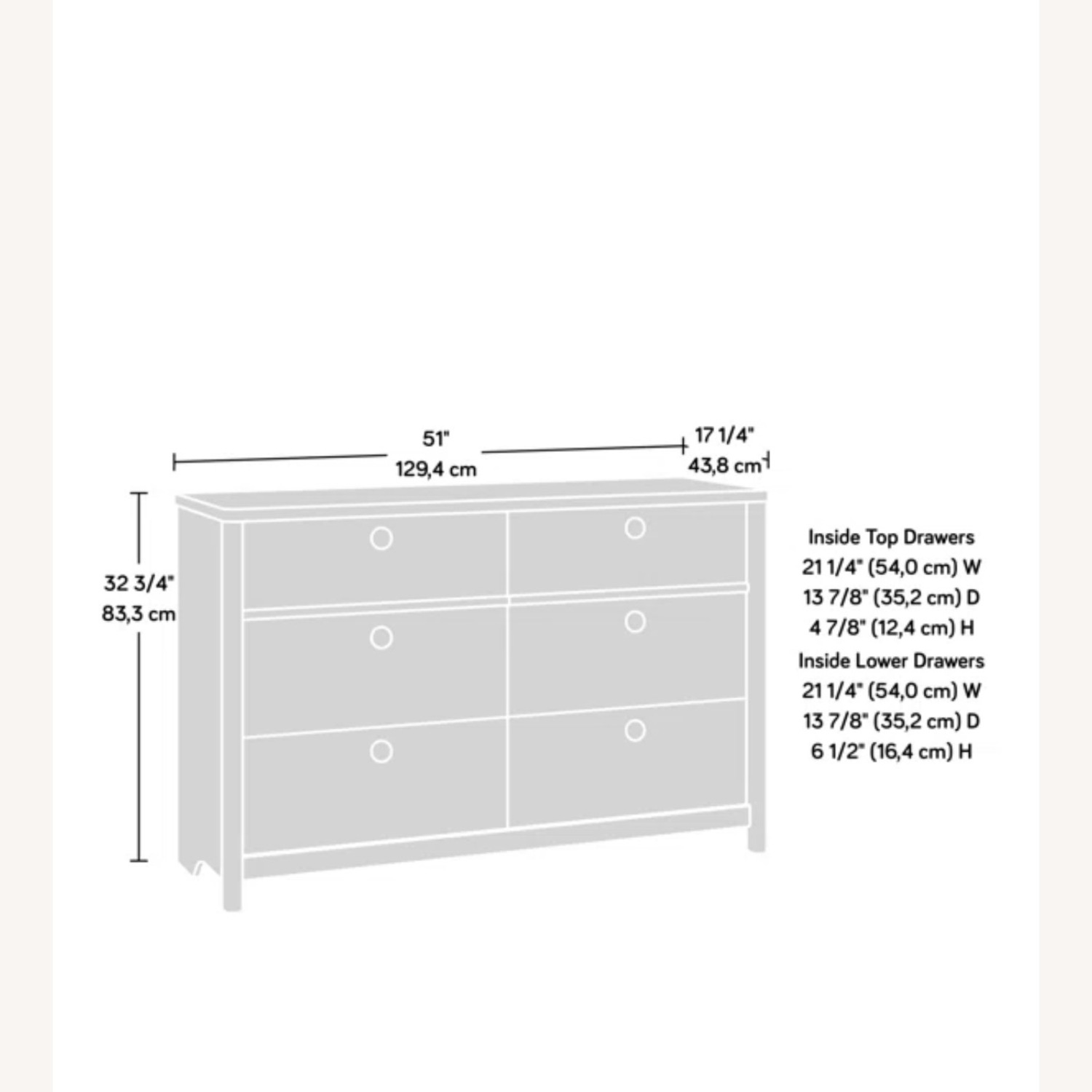 51"
129,4 cm

17 1/4"
43,8 cm

32 3/4"
83,3 cm

Inside Top Drawers
21 1/4" (54,0 cm) W
13 7/8" (35,2 cm) D
4 7/8" (12,4 cm) H
Inside Lower Drawers
21 1/4" (54,0 cm) W
13 7/8" (35,2 cm) D
6 1/2" (16,4 cm) H